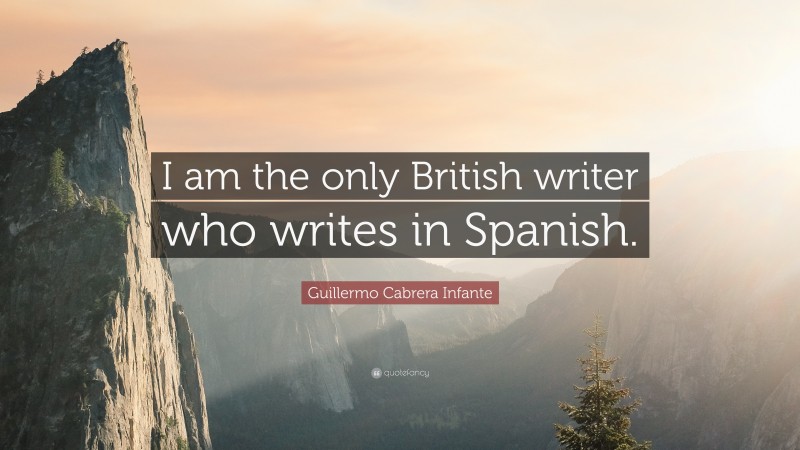 I am the only British writer who writes in Spanish.

Guillermo Cabrera Infante

quotefancy